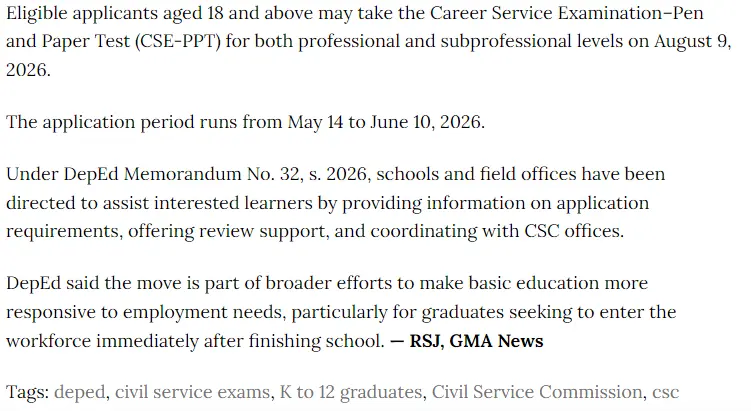 Eligible applicants aged 18 and above may take the Career Service Examination–Pen and Paper Test (CSE-PPT) for both professional and subprofessional levels on August 9, 2026.

The application period runs from May 14 to June 10, 2026.

Under DepEd Memorandum No. 32, s. 2026, schools and field offices have been directed to assist interested learners by providing information on application requirements, offering review support, and coordinating with CSC offices.

DepEd said the move is part of broader efforts to make basic education more responsive to employment needs, particularly for graduates seeking to enter the workforce immediately after finishing school. — RSJ, GMA News

Tags: deped, civil service exams, K to 12 graduates, Civil Service Commission, csc